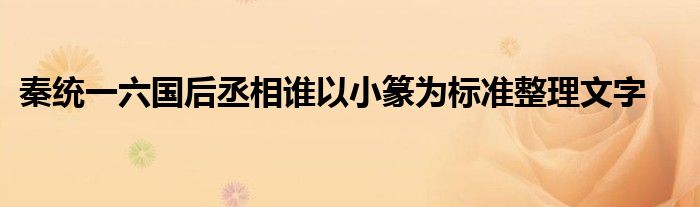 秦统一六国后丞相谁以小篆为标准整理文字